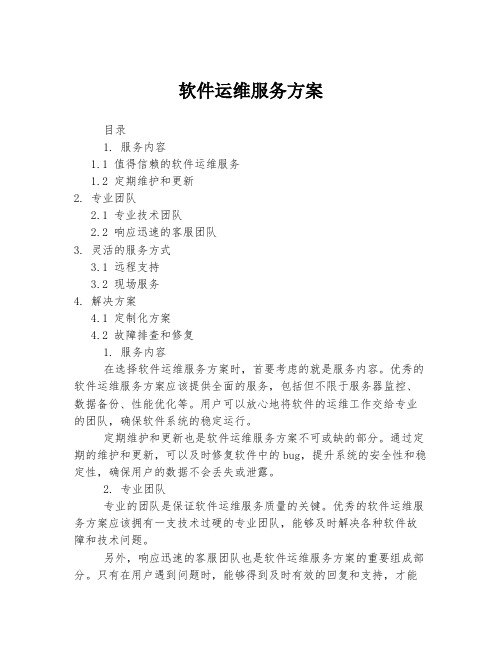 软件运维服务方案

目录

1. 服务内容

1.1 值得信赖的软件运维服务

1.2 定期维护和更新

2. 专业团队

2.1 专业技术团队

2.2 响应迅速的客服团队

3. 灵活的服务方式

3.1 远程支持

3.2 现场服务

4. 解决方案

4.1 定制化方案

4.2 故障排查和修复

1. 服务内容

在选择软件运维服务方案时，首要考虑的就是服务内容。优秀的软件运维服务方案应该提供全面的服务，包括但不限于服务器监控、数据备份、性能优化等。用户可以放心地将软件的运维工作交给专业的团队，确保软件系统的稳定运行。

定期维护和更新也是软件运维服务方案不可或缺的部分。通过定期的维护和更新，可以及时修复软件中的bug，提升系统的安全性和稳定性，确保用户的数据不会丢失或泄露。

2. 专业团队

专业的团队是保证软件运维服务质量的关键。优秀的软件运维服务方案应该拥有一支技术过硬的专业团队，能够及时解决各种软件故障和技术问题。

另外，响应迅速的客服团队也是软件运维服务方案的重要组成部分。只有在用户遇到问题时，能够得到及时有效的回复和支持，才能